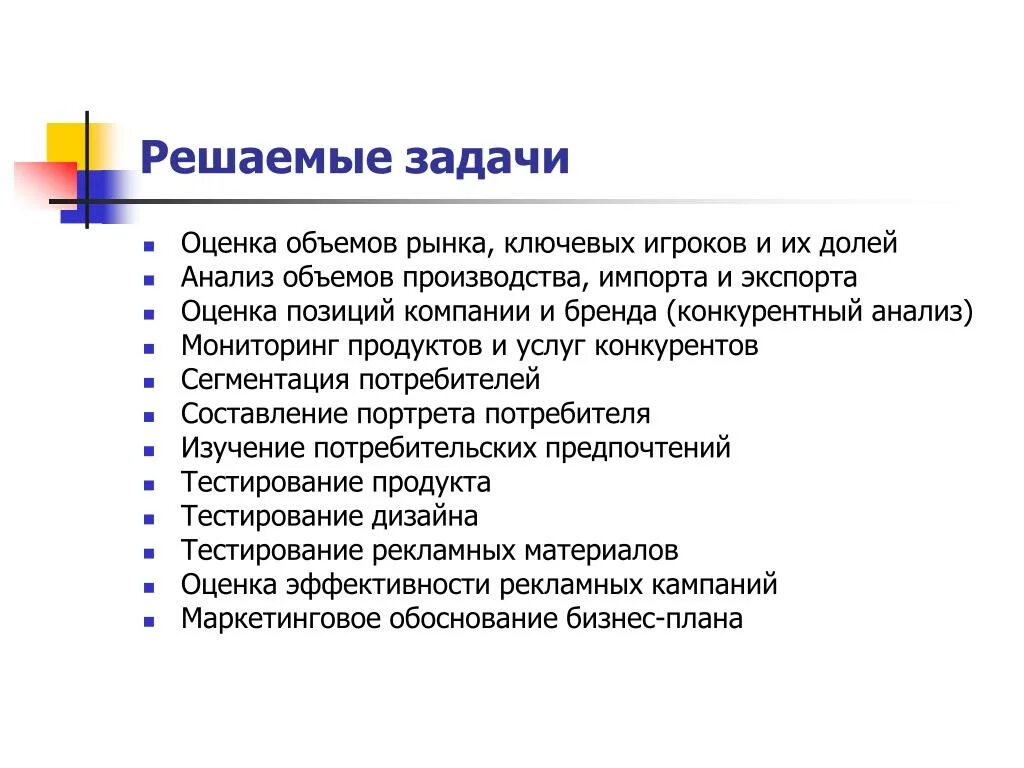 Решаемые задачи

- Оценка объемов рынка, ключевых игроков и их долей
- Анализ объемов производства, импорта и экспорта
- Оценка позиций компании и бренда (конкурентный анализ)
- Мониторинг продуктов и услуг конкурентов
- Сегментация потребителей
- Составление портрета потребителя
- Изучение потребительских предпочтений
- Тестирование продукта
- Тестирование дизайна
- Тестирование рекламных материалов
- Оценка эффективности рекламных кампаний
- Маркетинговое обоснование бизнес-плана